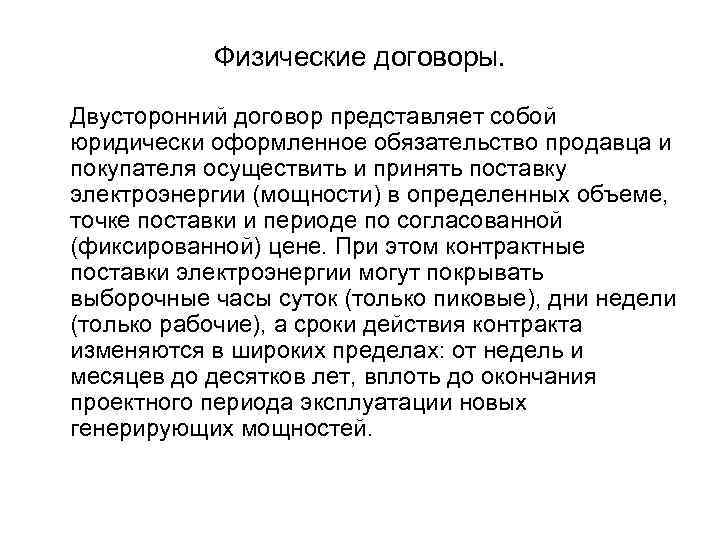 Физические договоры.

Двусторонний договор представляет собой юридически оформленное обязательство продавца и покупателя осуществить и принять поставку электроэнергии (мощности) в определенных объеме, точке поставки и периоде по согласованной (фиксированной) цене. При этом контрактные поставки электроэнергии могут покрывать выборочные часы суток (только пиковые), дни недели (только рабочие), а сроки действия контракта изменяются в широких пределах: от недель и месяцев до десятков лет, вплоть до окончания проектного периода эксплуатации новых генерирующих мощностей.